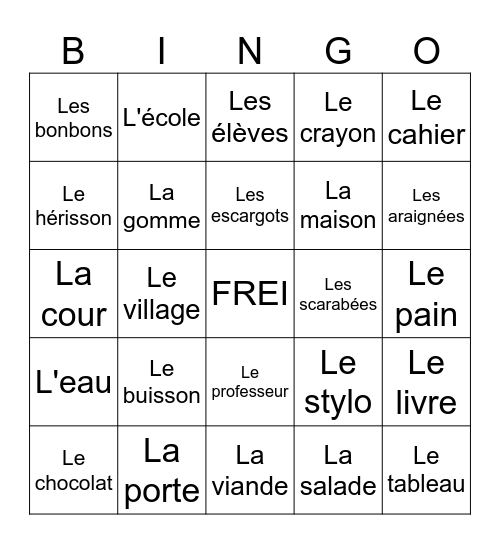 | B | I | N | G | O |
|---|---|---|---|---|
| Les bonbons | L'école | Les élèves | Le crayon | Le cahier |
| Le hérisson | La gomme | Les escargots | La maison | Les araignées |
| La cour | Le village | FREI | Les scarabées | Le pain |
| L'eau | Le buisson | Le professeur | Le stylo | Le livre |
| Le chocolat | La porte | La viande | La salade | Le tableau |